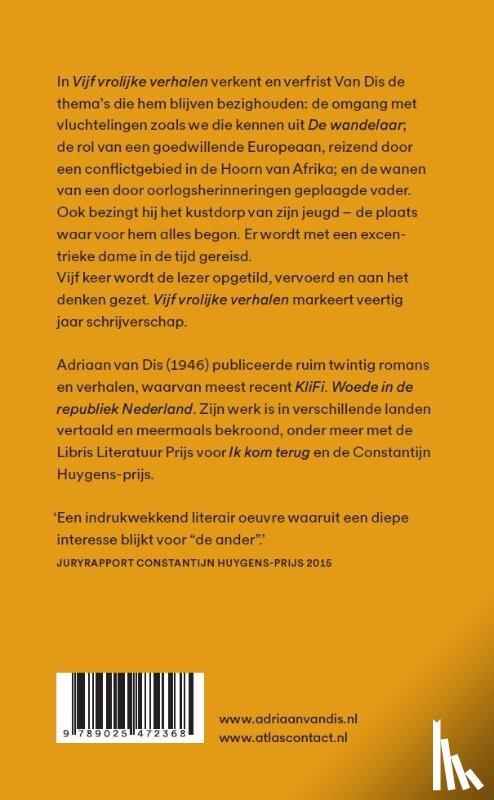 In Vijf vrolijke verhalen verkent en verfrist Van Dis de thema's die hem blijven bezighouden: de omgang met vluchtelingen zoals we die kennen uit De wandelaar; de rol van een goedwillende Europeaan, reizend door een conflictgebied in de Hoorn van Afrika; en de wanen van een door oorlogsherinneringen geplaagde vader. Ook bezingt hij het kustdorp van zijn jeugd – de plaats waar voor hem alles begon. Er wordt met een excentrieke dame in de tijd gereisd.
Vijf keer wordt de lezer opgetild, vervoerd en aan het denken gezet. Vijf vrolijke verhalen markeert veertig jaar schrijverschap.

Adriaan van Dis (1946) publiceerde ruim twintig romans en verhalen, waarvan meest recent KliFi. Woede in de republiek Nederland. Zijn werk is in verschillende landen vertaald en meermaals bekroond, onder meer met de Libris Literatuur Prijs voor Ik kom terug en de Constantijn Huygens-prijs.

'Een indrukwekkend literair oeuvre waaruit een diepe interesse blijkt voor "de ander".'
JURYRAPPORT CONSTANTIJN HUYGENS-PRIJS 2015

9 789025 472368

www.adriaanvandis.nl
www.atlascontact.nl